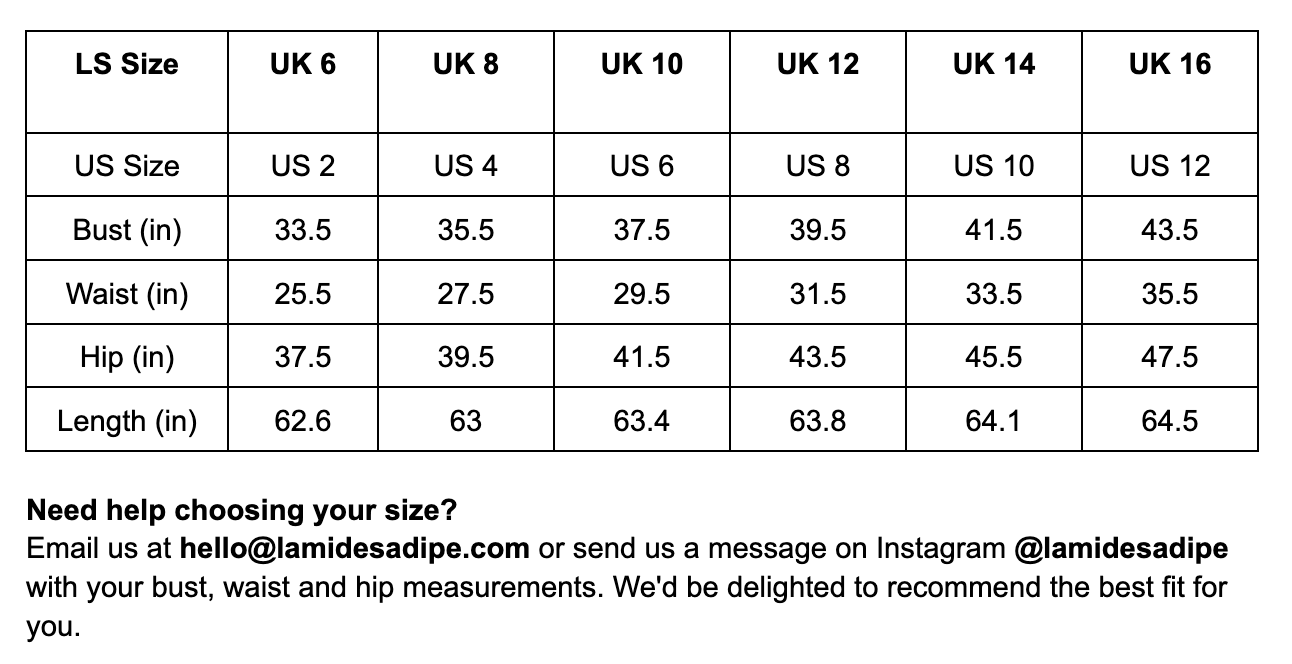 | LS Size | UK 6 | UK 8 | UK 10 | UK 12 | UK 14 | UK 16 |
|---|---|---|---|---|---|---|
| US Size | US 2 | US 4 | US 6 | US 8 | US 10 | US 12 |
| Bust (in) | 33.5 | 35.5 | 37.5 | 39.5 | 41.5 | 43.5 |
| Waist (in) | 25.5 | 27.5 | 29.5 | 31.5 | 33.5 | 35.5 |
| Hip (in) | 37.5 | 39.5 | 41.5 | 43.5 | 45.5 | 47.5 |
| Length (in) | 62.6 | 63 | 63.4 | 63.8 | 64.1 | 64.5 |

Need help choosing your size?
Email us at hello@lamidesadipe.com or send us a message on Instagram @lamidesadipe with your bust, waist and hip measurements. We'd be delighted to recommend the best fit for you.